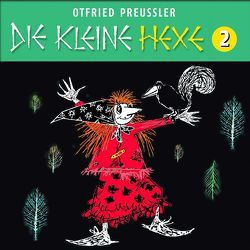 OTFRIED PREUSSLER

DIE KLEINE HEXE 2